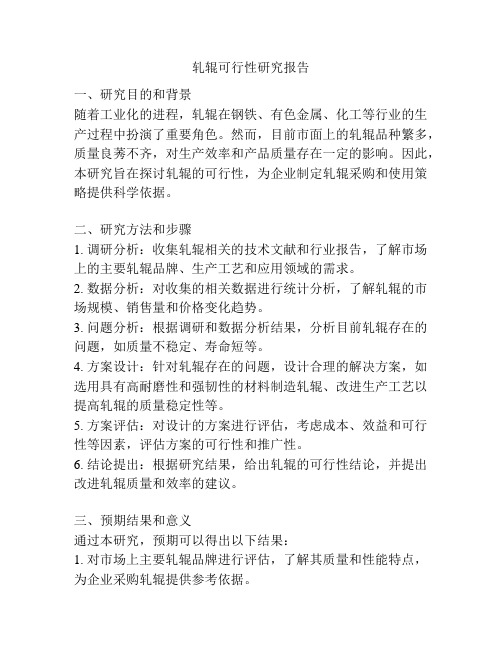 轧辊可行性研究报告

一、研究目的和背景
随着工业化的进程，轧辊在钢铁、有色金属、化工等行业的生产过程中扮演了重要角色。然而，目前市面上的轧辊品种繁多，质量良莠不齐，对生产效率和产品质量存在一定的影响。因此，本研究旨在探讨轧辊的可行性，为企业制定轧辊采购和使用策略提供科学依据。

二、研究方法和步骤
1. 调研分析：收集轧辊相关的技术文献和行业报告，了解市场上的主要轧辊品牌、生产工艺和应用领域的需求。
2. 数据分析：对收集的相关数据进行统计分析，了解轧辊的市场规模、销售量和价格变化趋势。
3. 问题分析：根据调研和数据分析结果，分析目前轧辊存在的问题，如质量不稳定、寿命短等。
4. 方案设计：针对轧辊存在的问题，设计合理的解决方案，如选用具有高耐磨性和强韧性的材料制造轧辊、改进生产工艺以提高轧辊的质量稳定性等。
5. 方案评估：对设计的方案进行评估，考虑成本、效益和可行性等因素，评估方案的可行性和推广性。
6. 结论提出：根据研究结果，给出轧辊的可行性结论，并提出改进轧辊质量和效率的建议。

三、预期结果和意义
通过本研究，预期可以得出以下结果：
1. 对市场上主要轧辊品牌进行评估，了解其质量和性能特点，为企业采购轧辊提供参考依据。